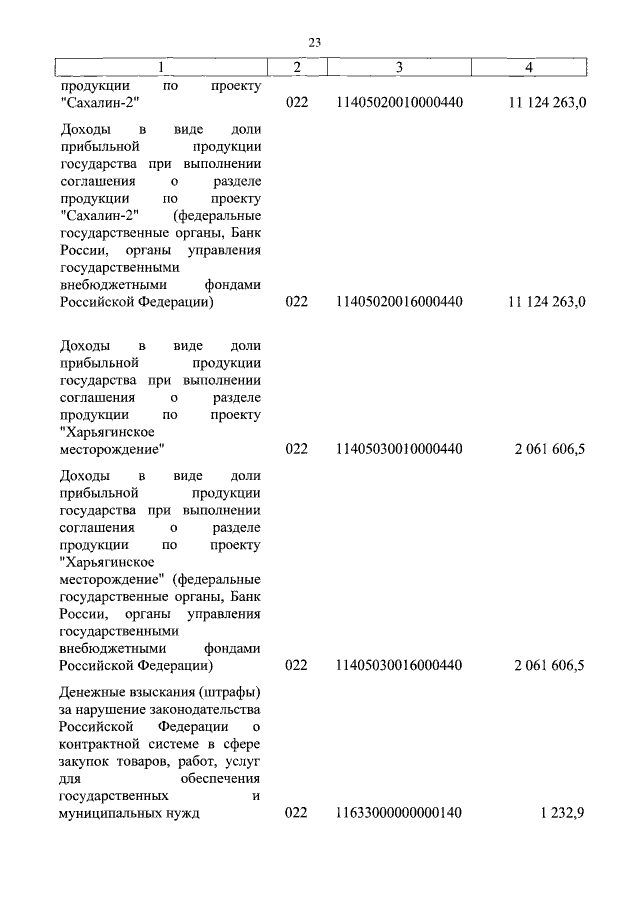 23

| 1 | 2 | 3 | 4 |
|---|---|---|---|
| продукции по проекту "Сахалин-2" | 022 | 11405020010000440 | 11 124 263,0 |
| Доходы в виде доли прибыльной продукции государства при выполнении соглашения о разделе продукции по проекту "Сахалин-2" (федеральные государственные органы, Банк России, органы управления государственными внебюджетными фондами Российской Федерации) | 022 | 11405020016000440 | 11 124 263,0 |
| Доходы в виде доли прибыльной продукции государства при выполнении соглашения о разделе продукции по проекту "Харьягинское месторождение" | 022 | 11405030010000440 | 2 061 606,5 |
| Доходы в виде доли прибыльной продукции государства при выполнении соглашения о разделе продукции по проекту "Харьягинское месторождение" (федеральные государственные органы, Банк России, органы управления государственными внебюджетными фондами Российской Федерации) | 022 | 11405030016000440 | 2 061 606,5 |
| Денежные взыскания (штрафы) за нарушение законодательства Российской Федерации о контрактной системе в сфере закупок товаров, работ, услуг для обеспечения государственных и муниципальных нужд | 022 | 11633000000000140 | 1 232,9 |